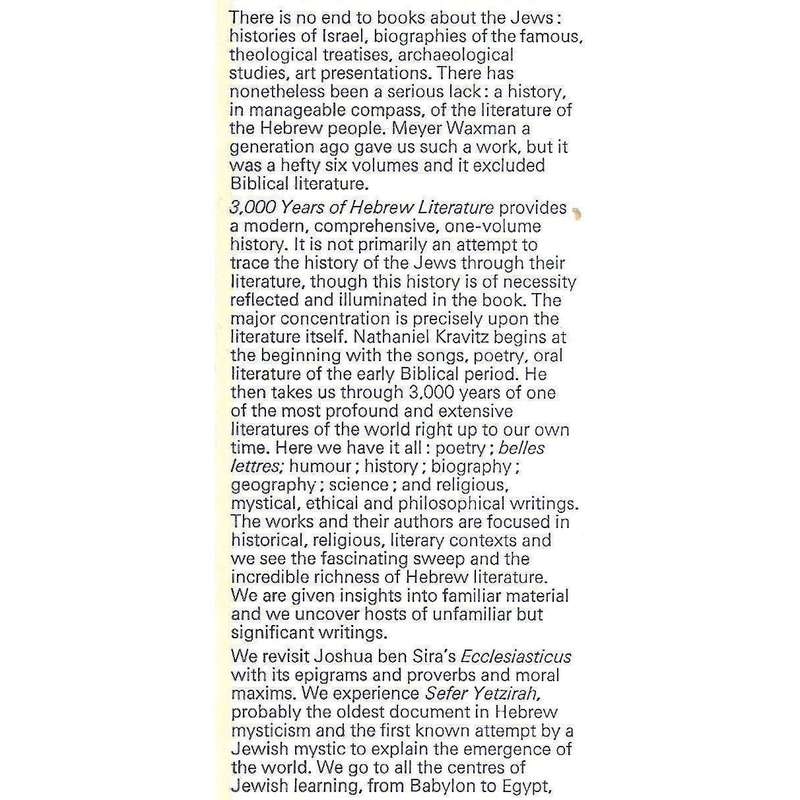 There is no end to books about the Jews: histories of Israel, biographies of the famous, theological treatises, archaeological studies, art presentations. There has nonetheless been a serious lack: a history, in manageable compass, of the literature of the Hebrew people. Meyer Waxman a generation ago gave us such a work, but it was a hefty six volumes and it excluded Biblical literature.

3,000 Years of Hebrew Literature provides a modern, comprehensive, one-volume history. It is not primarily an attempt to trace the history of the Jews through their literature, though this history is of necessity reflected and illuminated in the book. The major concentration is precisely upon the literature itself. Nathaniel Kravitz begins at the beginning with the songs, poetry, oral literature of the early Biblical period. He then takes us through 3,000 years of one of the most profound and extensive literatures of the world right up to our own time. Here we have it all: poetry; belles lettres; humour; history; biography; geography; science; and religious, mystical, ethical and philosophical writings. The works and their authors are focused in historical, religious, literary contexts and we see the fascinating sweep and the incredible richness of Hebrew literature. We are given insights into familiar material and we uncover hosts of unfamiliar but significant writings.

We revisit Joshua ben Sira's Ecclesiasticus with its epigrams and proverbs and moral maxims. We experience Sefer Yetzirah, probably the oldest document in Hebrew mysticism and the first known attempt by a Jewish mystic to explain the emergence of the world. We go to all the centres of Jewish learning, from Babylon to Egypt,